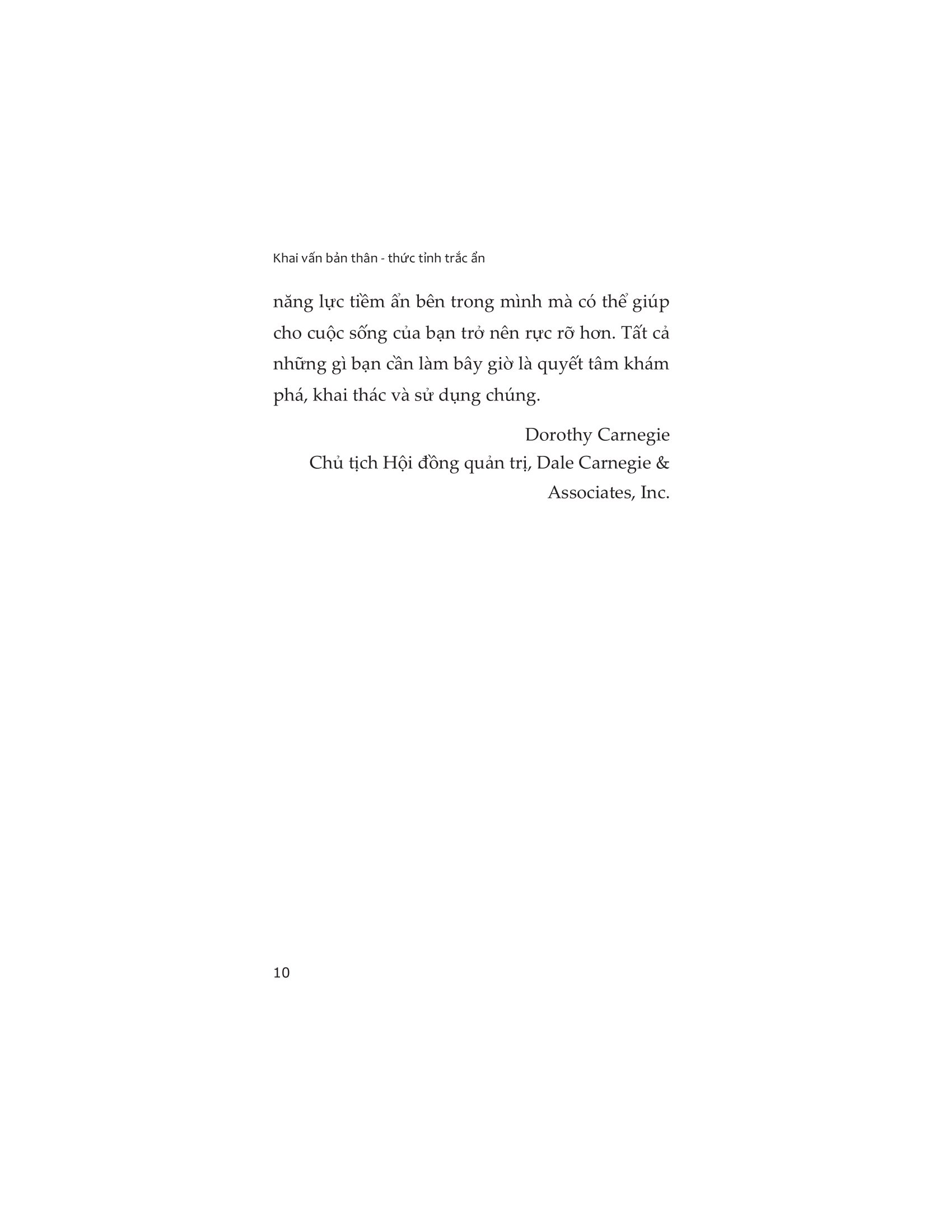 Khai vấn bản thân - thức tỉnh trắc ẩn

năng lực tiềm ẩn bên trong mình mà có thể giúp cho cuộc sống của bạn trở nên rực rỡ hơn. Tất cả những gì bạn cần làm bây giờ là quyết tâm khám phá, khai thác và sử dụng chúng.

Dorothy Carnegie
Chủ tịch Hội đồng quản trị, Dale Carnegie & Associates, Inc.

10